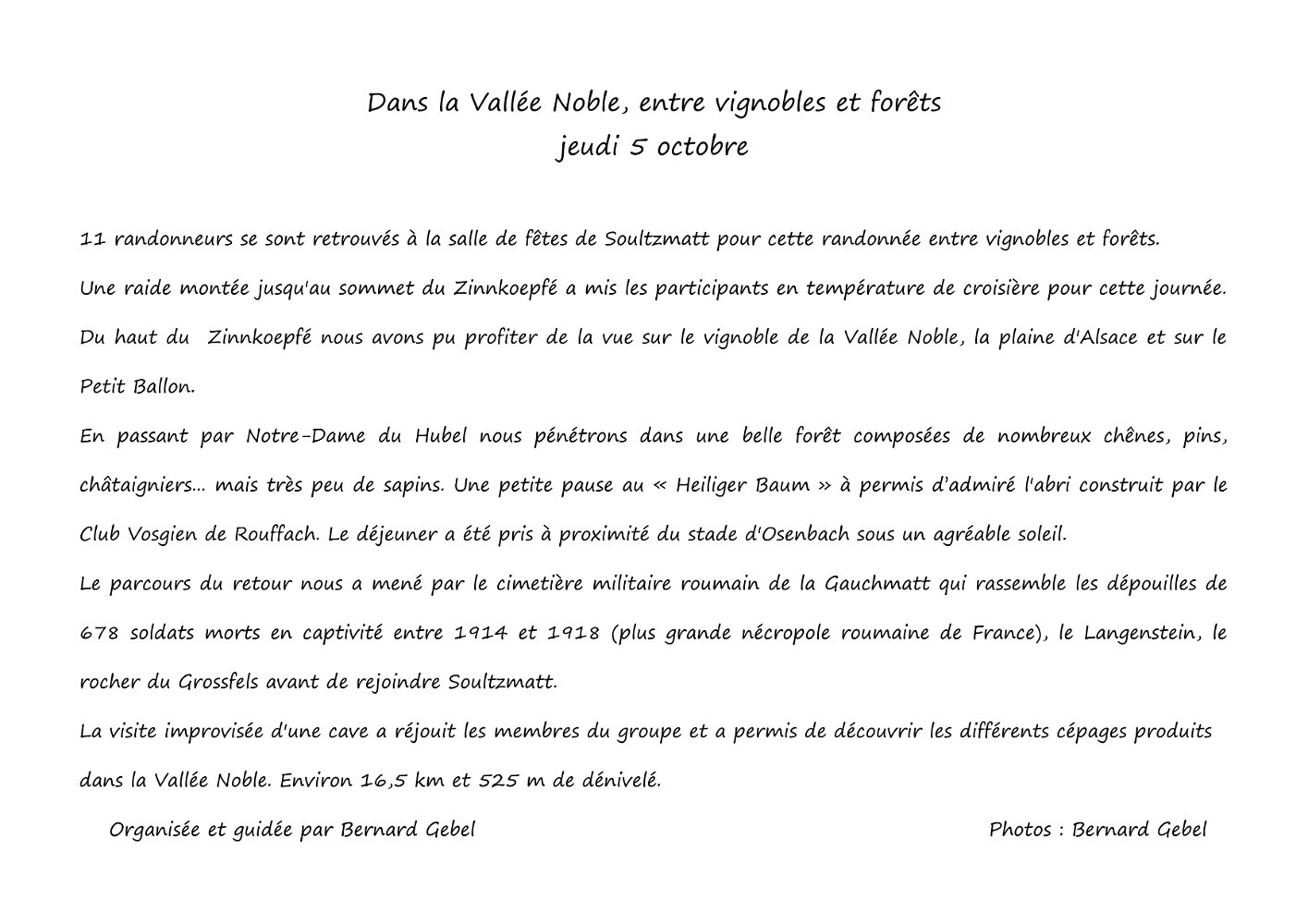 Dans la Vallée Noble, entre vignobles et forêts
jeudi 5 octobre

11 randonneurs se sont retrouvés à la salle de fêtes de Soultzmatt pour cette randonnée entre vignobles et forêts.

Une raide montée jusqu'au sommet du Zinnkoepfé a mis les participants en température de croisière pour cette journée. Du haut du Zinnkoepfé nous avons pu profiter de la vue sur le vignoble de la Vallée Noble, la plaine d'Alsace et sur le Petit Ballon.

En passant par Notre-Dame du Hubel nous pénétrons dans une belle forêt composées de nombreux chênes, pins, châtaigniers... mais très peu de sapins. Une petite pause au « Heiliger Baum » à permis d'admiré l'abri construit par le Club Vosgien de Rouffach. Le déjeuner a été pris à proximité du stade d'Osenbach sous un agréable soleil.

Le parcours du retour nous a mené par le cimetière militaire roumain de la Gauchmatt qui rassemble les dépouilles de 678 soldats morts en captivité entre 1914 et 1918 (plus grande nécropole roumaine de France), le Langenstein, le rocher du Grossfels avant de rejoindre Soultzmatt.

La visite improvisée d'une cave a réjouit les membres du groupe et a permis de découvrir les différents cépages produits dans la Vallée Noble. Environ 16,5 km et 525 m de dénivelé.

Organisée et guidée par Bernard Gebel

Photos : Bernard Gebel